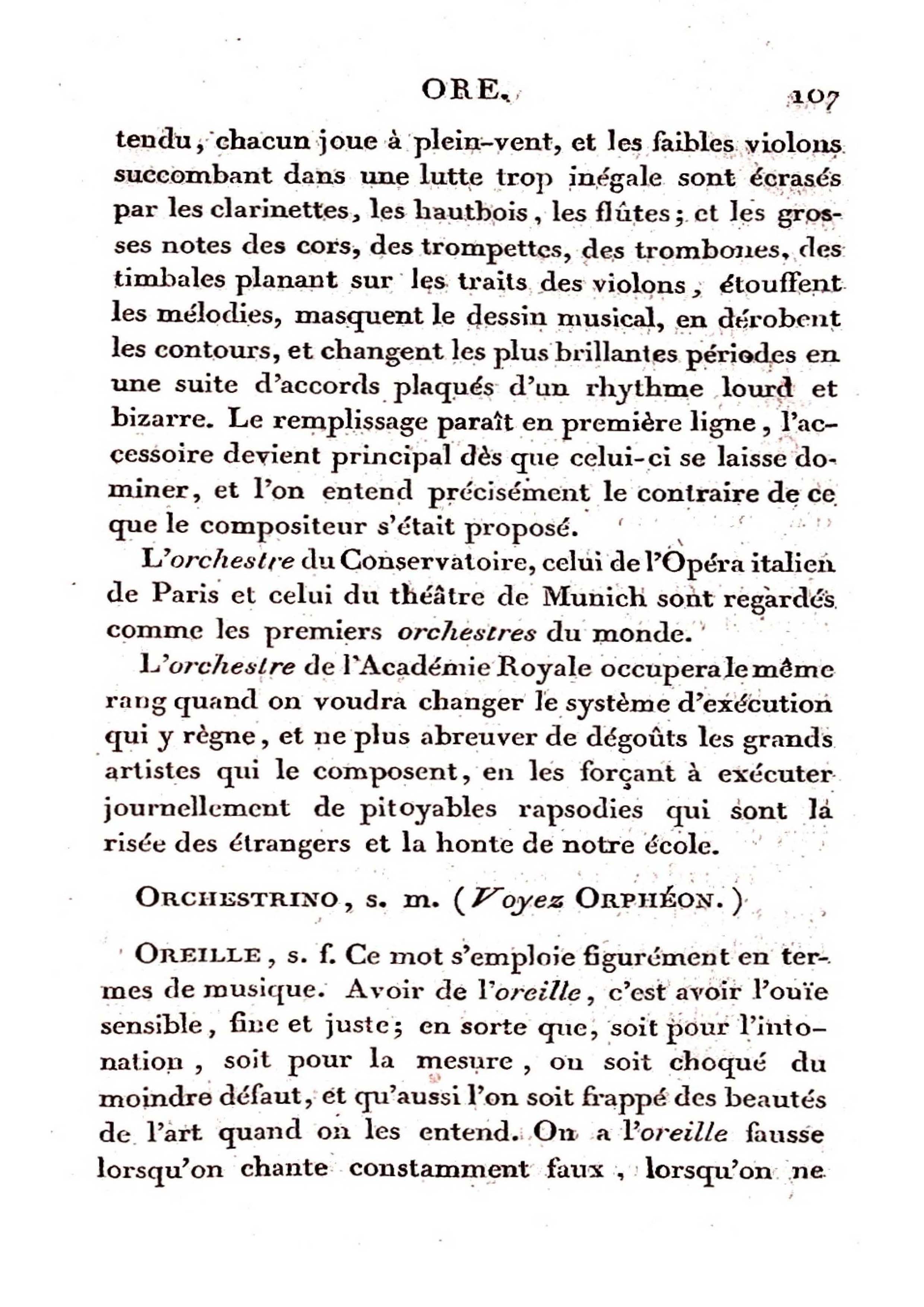 ORE. 107

tendu, chacun joue à plein-vent, et les faibles violons succombant dans une lutte trop inégale sont écrasés par les clarinettes, les hautbois, les flûtes; et les grosses notes des cors, des trompettes, des trombones, des timbales planant sur les traits des violons, étouffent les mélodies, masquent le dessin musical, en dérobent les contours, et changent les plus brillantes périodes en une suite d'accords plaqués d'un rhythme lourd et bizarre. Le remplissage paraît en première ligne, l'accessoire devient principal dès que celui-ci se laisse dominer, et l'on entend précisément le contraire de ce que le compositeur s'était proposé.

L'orchestre du Conservatoire, celui de l'Opéra italien de Paris et celui du théâtre de Munich sont regardés comme les premiers orchestres du monde.

L'orchestre de l'Académie Royale occupera le même rang quand on voudra changer le système d'exécution qui y règne, et ne plus abreuver de dégoûts les grands artistes qui le composent, en les forçant à exécuter journellement de pitoyables rapsodies qui sont la risée des étrangers et la honte de notre école.

ORCHESTRINO, s. m. (Voyez ORPHÉON.)

OREILLE, s. f. Ce mot s'emploie figurément en termes de musique. Avoir de l'oreille, c'est avoir l'ouïe sensible, fine et juste; en sorte que, soit pour l'intonation, soit pour la mesure, on soit choqué du moindre défaut, et qu'aussi l'on soit frappé des beautés de l'art quand on les entend. On a l'oreille fausse lorsqu'on chante constamment faux, lorsqu'on ne